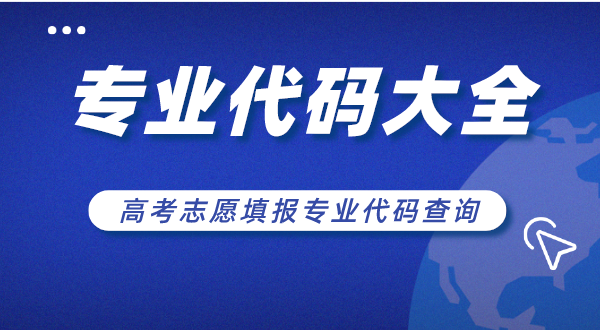 专业代码大全

高考志愿填报专业代码查询